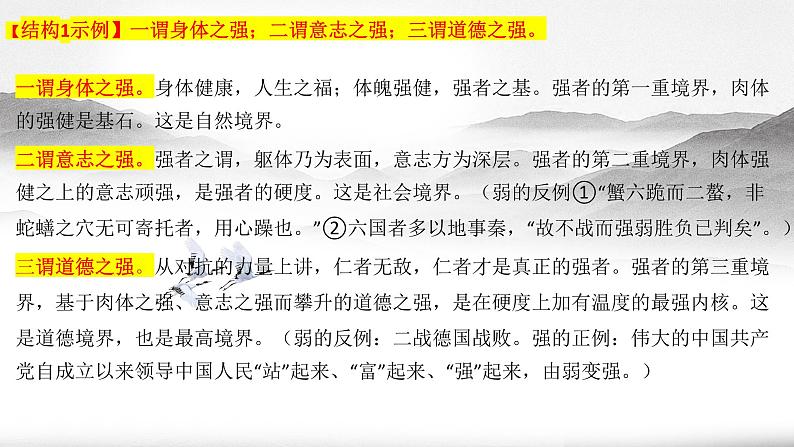 【结构1示例】一谓身体之强；二谓意志之强；三谓道德之强。

一谓身体之强。身体健康，人生之福；体魄强健，强者之基。强者的第一重境界，肉体的强健是基石。这是自然境界。

二谓意志之强。强者之谓，躯体乃为表面，意志方为深层。强者的第二重境界，肉体强健之上的意志顽强，是强者的硬度。这是社会境界。（弱的反例①“蟹六跪而二螯，非蛇蟮之穴无可寄托者，用心躁也。”②六国者多以地事秦，“故不战而强弱胜负已判矣”。）

三谓道德之强。从对抗的力量上讲，仁者无敌，仁者才是真正的强者。强者的第三重境界，基于肉体之强、意志之强而攀升的道德之强，是在硬度上加有温度的最强内核。这是道德境界，也是最高境界。（弱的反例：二战德国战败。强的正例：伟大的中国共产党自成立以来领导中国人民“站”起来、“富”起来、“强”起来，由弱变强。）